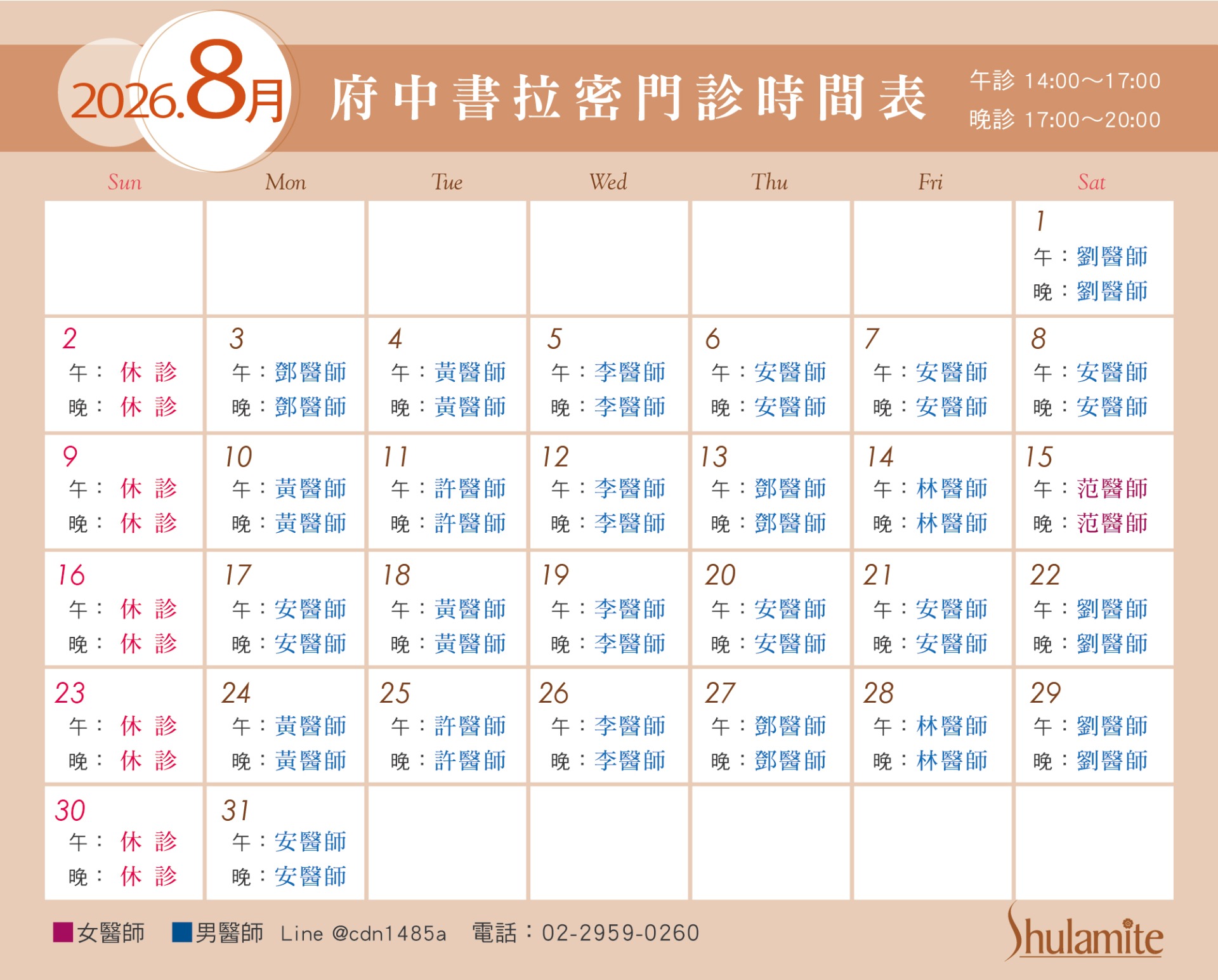 2026.8月 府中書拉密門診時間表 午診 14:00～17:00 晚診 17:00～20:00

| Sun | Mon | Tue | Wed | Thu | Fri | Sat |
|---|---|---|---|---|---|---|
| | | | | | | 1 午：劉醫師 晚：劉醫師 |
| 2 午：休診 晚：休診 | 3 午：鄧醫師 晚：鄧醫師 | 4 午：黃醫師 晚：黃醫師 | 5 午：李醫師 晚：李醫師 | 6 午：安醫師 晚：安醫師 | 7 午：安醫師 晚：安醫師 | 8 午：安醫師 晚：安醫師 |
| 9 午：休診 晚：休診 | 10 午：黃醫師 晚：黃醫師 | 11 午：許醫師 晚：許醫師 | 12 午：李醫師 晚：李醫師 | 13 午：鄧醫師 晚：鄧醫師 | 14 午：林醫師 晚：林醫師 | 15 午：范醫師 晚：范醫師 |
| 16 午：休診 晚：休診 | 17 午：安醫師 晚：安醫師 | 18 午：黃醫師 晚：黃醫師 | 19 午：李醫師 晚：李醫師 | 20 午：安醫師 晚：安醫師 | 21 午：安醫師 晚：安醫師 | 22 午：劉醫師 晚：劉醫師 |
| 23 午：休診 晚：休診 | 24 午：黃醫師 晚：黃醫師 | 25 午：許醫師 晚：許醫師 | 26 午：李醫師 晚：李醫師 | 27 午：鄧醫師 晚：鄧醫師 | 28 午：林醫師 晚：林醫師 | 29 午：劉醫師 晚：劉醫師 |
| 30 午：休診 晚：休診 | 31 午：安醫師 晚：安醫師 | | | | | |

女醫師 男醫師 Line @cdn1485a 電話：02-2959-0260

Shulamite